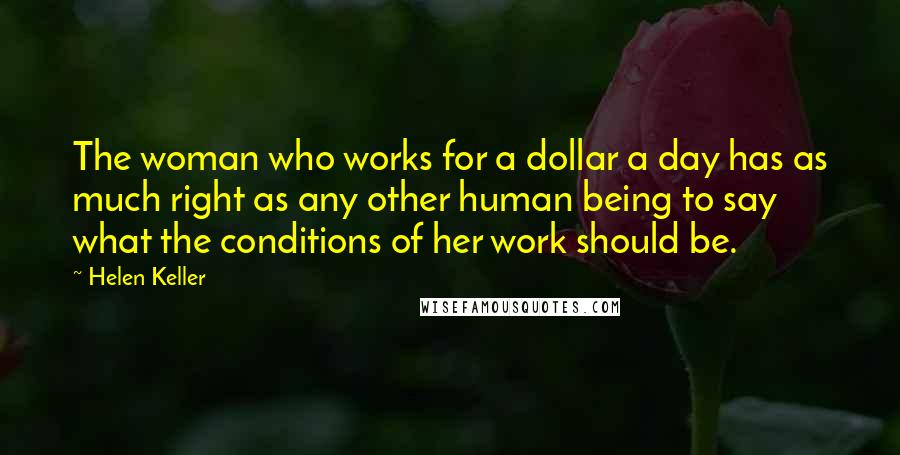 The woman who works for a dollar a day has as much right as any other human being to say what the conditions of her work should be.

~ Helen Keller

WISEFAMOUSQUOTES.COM